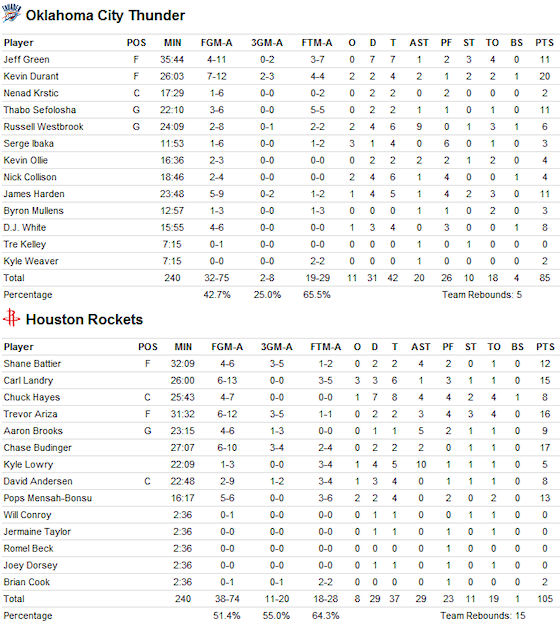 Oklahoma City Thunder

| Player | POS | MIN | FGM-A | 3GM-A | FTM-A | O | D | T | AST | PF | ST | TO | BS | PTS |
|---|---|---|---|---|---|---|---|---|---|---|---|---|---|---|
| Jeff Green | F | 35:44 | 4-11 | 0-2 | 3-7 | 0 | 7 | 7 | 1 | 2 | 3 | 4 | 0 | 11 |
| Kevin Durant | F | 26:03 | 7-12 | 2-3 | 4-4 | 2 | 2 | 4 | 2 | 1 | 2 | 2 | 1 | 20 |
| Nenad Krstic | C | 17:29 | 1-6 | 0-0 | 0-2 | 0 | 2 | 2 | 0 | 2 | 0 | 0 | 0 | 2 |
| Thabo Sefolosha | G | 22:10 | 3-6 | 0-0 | 5-5 | 0 | 2 | 2 | 1 | 1 | 0 | 1 | 0 | 11 |
| Russell Westbrook | G | 24:09 | 2-8 | 0-1 | 2-2 | 2 | 4 | 6 | 9 | 0 | 1 | 3 | 1 | 6 |
| Serge Ibaka | | 11:53 | 1-6 | 0-0 | 1-2 | 3 | 1 | 4 | 0 | 6 | 0 | 1 | 0 | 3 |
| Kevin Ollie | | 16:36 | 2-3 | 0-0 | 0-0 | 0 | 2 | 2 | 2 | 2 | 1 | 2 | 0 | 4 |
| Nick Collison | | 18:46 | 2-4 | 0-0 | 0-0 | 2 | 4 | 6 | 1 | 4 | 0 | 0 | 1 | 4 |
| James Harden | | 23:48 | 5-9 | 0-2 | 1-2 | 1 | 4 | 5 | 1 | 4 | 2 | 3 | 0 | 11 |
| Byron Mullens | | 12:57 | 1-3 | 0-0 | 1-3 | 0 | 0 | 0 | 1 | 1 | 0 | 2 | 0 | 3 |
| D.J. White | | 15:55 | 4-6 | 0-0 | 0-0 | 1 | 3 | 4 | 0 | 3 | 0 | 0 | 1 | 8 |
| Tre Kelley | | 7:15 | 0-1 | 0-0 | 0-0 | 0 | 0 | 0 | 1 | 0 | 1 | 0 | 0 | 0 |
| Kyle Weaver | | 7:15 | 0-0 | 0-0 | 2-2 | 0 | 0 | 0 | 1 | 0 | 0 | 0 | 0 | 2 |
| Total | | 240 | 32-75 | 2-8 | 19-29 | 11 | 31 | 42 | 20 | 26 | 10 | 18 | 4 | 85 |
| Percentage | | | 42.7% | 25.0% | 65.5% | | | | | Team Rebounds: 5 | | | | |

Houston Rockets

| Player | POS | MIN | FGM-A | 3GM-A | FTM-A | O | D | T | AST | PF | ST | TO | BS | PTS |
|---|---|---|---|---|---|---|---|---|---|---|---|---|---|---|
| Shane Battier | F | 32:09 | 4-6 | 3-5 | 1-2 | 0 | 2 | 2 | 4 | 2 | 0 | 1 | 0 | 12 |
| Carl Landry | | 26:00 | 6-13 | 0-0 | 3-5 | 3 | 3 | 6 | 1 | 3 | 1 | 1 | 0 | 15 |
| Chuck Hayes | C | 25:43 | 4-7 | 0-0 | 0-0 | 1 | 7 | 8 | 4 | 4 | 2 | 4 | 1 | 8 |
| Trevor Ariza | F | 31:32 | 6-12 | 3-5 | 1-1 | 0 | 2 | 2 | 3 | 4 | 3 | 4 | 0 | 16 |
| Aaron Brooks | G | 23:15 | 4-6 | 1-3 | 0-0 | 0 | 1 | 1 | 5 | 2 | 1 | 1 | 0 | 9 |
| Chase Budinger | | 27:07 | 6-10 | 3-4 | 2-4 | 0 | 2 | 2 | 2 | 0 | 1 | 1 | 0 | 17 |
| Kyle Lowry | | 22:09 | 1-3 | 0-0 | 3-4 | 1 | 4 | 5 | 10 | 1 | 1 | 1 | 0 | 5 |
| David Andersen | C | 22:48 | 2-9 | 1-2 | 3-4 | 1 | 3 | 4 | 0 | 1 | 1 | 1 | 0 | 8 |
| Pops Mensah-Bonsu | | 16:17 | 5-6 | 0-0 | 3-6 | 2 | 2 | 4 | 0 | 2 | 0 | 2 | 0 | 13 |
| Will Conroy | | 2:36 | 0-1 | 0-0 | 0-0 | 0 | 1 | 1 | 0 | 0 | 1 | 1 | 0 | 0 |
| Jermaine Taylor | | 2:36 | 0-0 | 0-0 | 0-0 | 0 | 1 | 1 | 0 | 1 | 0 | 1 | 0 | 0 |
| Romel Beck | | 2:36 | 0-0 | 0-0 | 0-0 | 0 | 0 | 0 | 0 | 1 | 0 | 0 | 0 | 0 |
| Joey Dorsey | | 2:36 | 0-0 | 0-0 | 0-0 | 0 | 1 | 1 | 0 | 1 | 0 | 1 | 0 | 0 |
| Brian Cook | | 2:36 | 0-1 | 0-1 | 2-2 | 0 | 0 | 0 | 0 | 1 | 0 | 0 | 0 | 2 |
| Total | | 240 | 38-74 | 11-20 | 18-28 | 8 | 29 | 37 | 29 | 23 | 11 | 19 | 1 | 105 |
| Percentage | | | 51.4% | 55.0% | 64.3% | | | | | Team Rebounds: 15 | | | | |